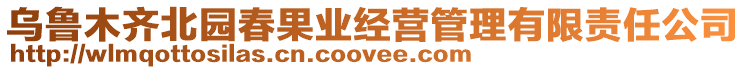 乌鲁木齐北园春果业经营管理有限责任公司
http://wlmqottosilas.cn.coovee.com